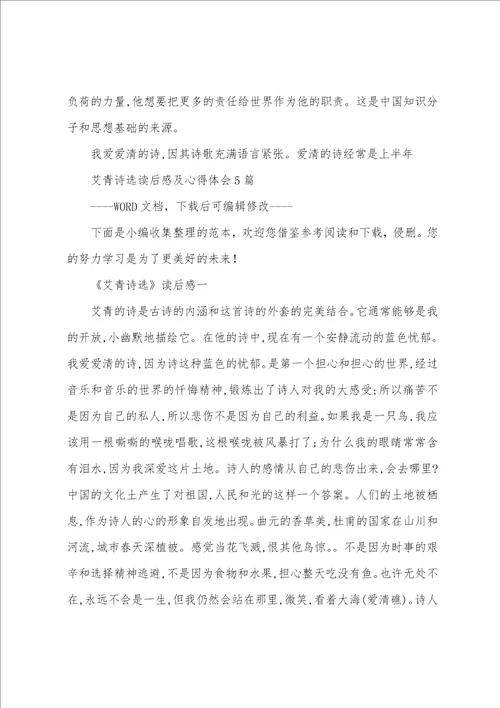 负荷的力量,他想要把更多的责任给世界作为他的职责。这是中国知识分子和思想基础的来源。

我爱爱清的诗,因其诗歌充满语言紧张。爱清的诗经常是上半年

艾青诗选读后感及心得体会5篇

----WORD文档,下载后可编辑修改----

下面是小编收集整理的范本,欢迎您借鉴参考阅读和下载,侵删。您的努力学习是为了更美好的未来!

《艾青诗选》读后感一

艾青的诗是古诗的内涵和这首诗的外套的完美结合。它通常能够是我的开放,小幽默地描绘它。在他的诗中,现在有一个安静流动的蓝色忧郁。我爱爱清的诗,因为诗这种蓝色的忧郁。是第一个担心和担心的世界,经过音乐和音乐的世界的忏悔精神,锻炼出了诗人对我的大感受;所以痛苦不是因为自己的私人,所以悲伤不是因为自己的利益。如果我是一只鸟,我应该用一根嘶嘶的喉咙唱歌,这根喉咙被风暴打了;为什么我的眼睛常常含有泪水,因为我深爱这片土地。诗人的感情从自己的悲伤出来,会去哪里?中国的文化土产生了对祖国,人民和光的这样一个答案。人们的土地被栖息,作为诗人的心的形象自发地出现。曲元的香草美,杜甫的国家在山川和河流,城市春天深植被。感觉当花飞溅,恨其他鸟惊。。不是因为时事的艰辛和选择精神逃避,不是因为食物和水果,担心整天吃没有鱼。也许无处不在,永远不会是一生,但我仍然会站在那里,微笑,看着大海(爱清礁)。诗人